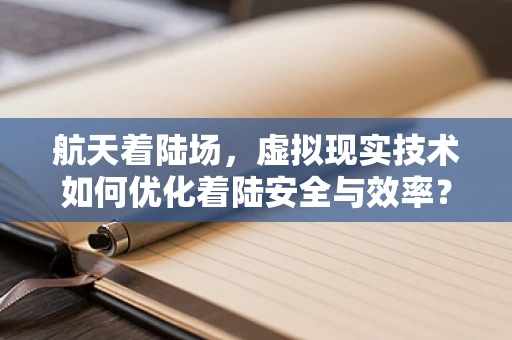 航天着陆场，虚拟现实技术如何优化着陆安全与效率？